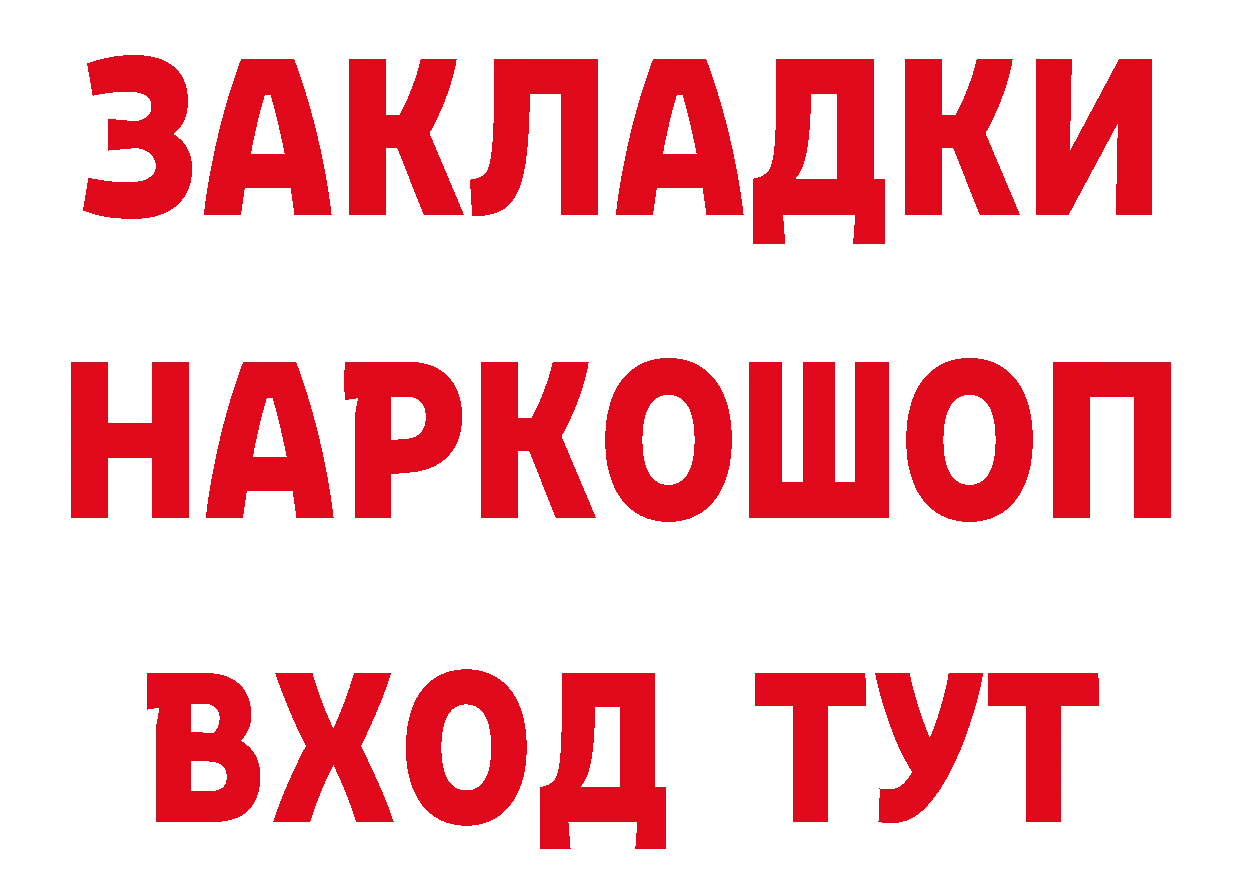 ЗАКЛАДКИ
НАРКОШОП
ВХОД ТУТ